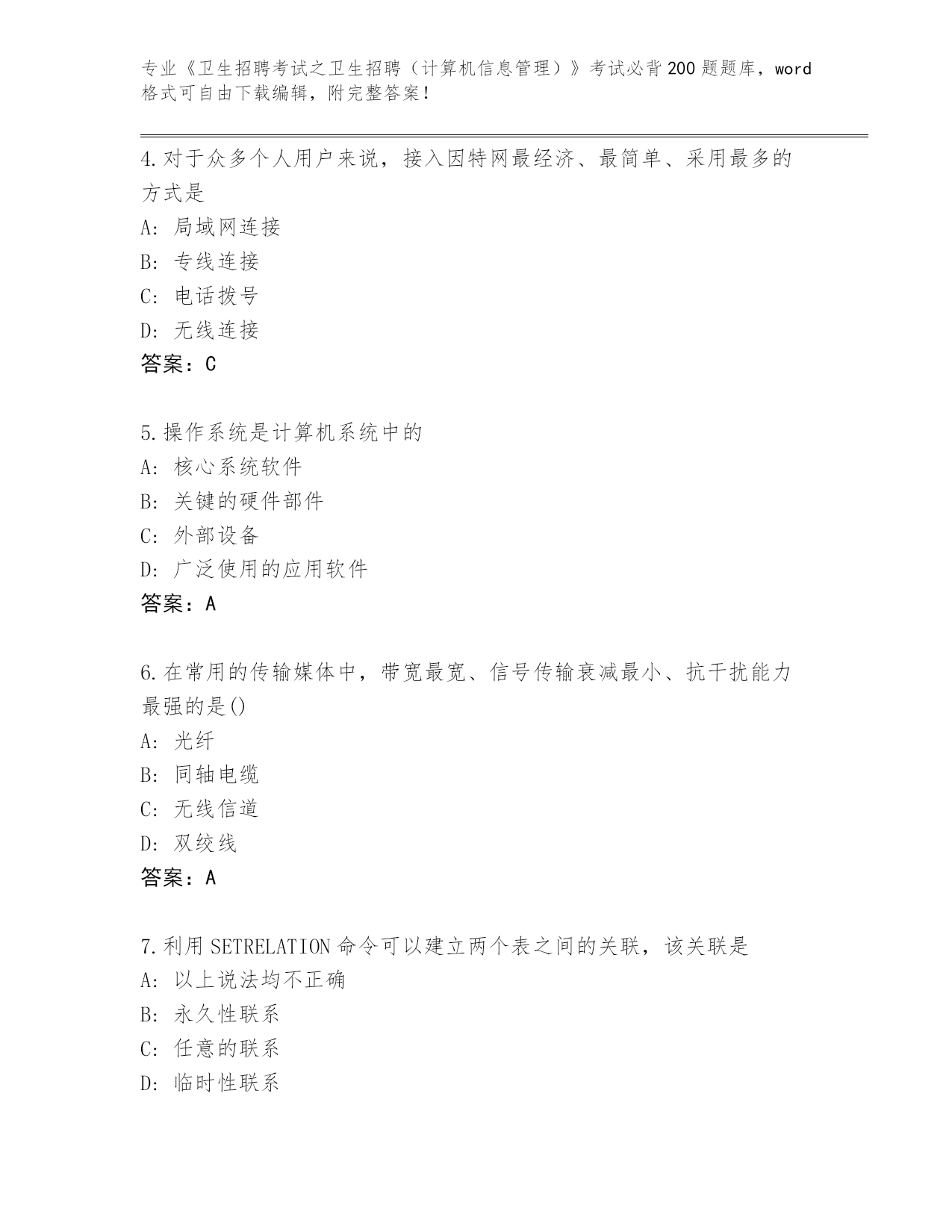 专业《卫生招聘考试之卫生招聘（计算机信息管理）》考试必背200题题库，word格式可自由下载编辑，附完整答案！

4.对于众多个人用户来说，接入因特网最经济、最简单、采用最多的方式是
A: 局域网连接
B: 专线连接
C: 电话拨号
D: 无线连接
答案：C

5.操作系统是计算机系统中的
A: 核心系统软件
B: 关键的硬件部件
C: 外部设备
D: 广泛使用的应用软件
答案：A

6.在常用的传输媒体中，带宽最宽、信号传输衰减最小、抗干扰能力最强的是()
A: 光纤
B: 同轴电缆
C: 无线信道
D: 双绞线
答案：A

7.利用SETRELATION命令可以建立两个表之间的关联，该关联是
A: 以上说法均不正确
B: 永久性联系
C: 任意的联系
D: 临时性联系